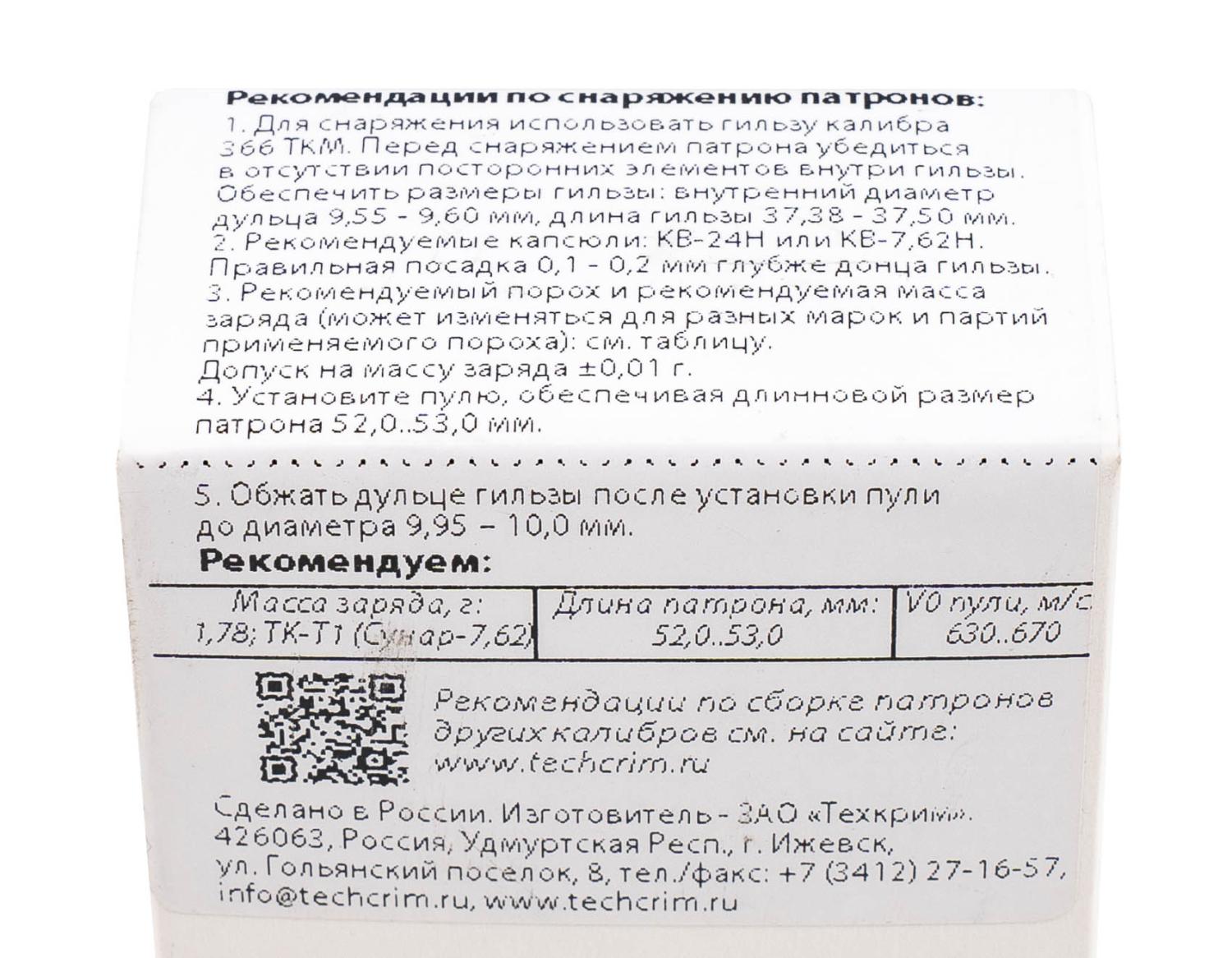 **Рекомендации по снаряжению патронов:**

1. Для снаряжения использовать гильзу калибра 366 ТКМ. Перед снаряжением патрона убедиться в отсутствии посторонних элементов внутри гильзы. Обеспечить размеры гильзы: внутренний диаметр дульца 9,55 - 9,60 мм, длина гильзы 37,38 - 37,50 мм.
2. Рекомендуемые капсюли: КВ-24Н или КВ-7,62Н. Правильная посадка 0,1 - 0,2 мм глубже донца гильзы.
3. Рекомендуемый порох и рекомендуемая масса заряда (может изменяться для разных марок и партий применяемого пороха): см. таблицу.
Допуск на массу заряда ±0,01 г.
4. Установите пулю, обеспечивая длинновой размер патрона 52,0..53,0 мм.

5. Обжать дульце гильзы после установки пули до диаметра 9,95 – 10,0 мм.

**Рекомендуем:**

| Масса заряда, г: | Длина патрона, мм: | V0 пули, м/с |
|---|---|---|
| 1,78; ТК-Т1 (Сунар-7,62) | 52,0..53,0 | 630..670 |

Рекомендации по сборке патронов других калибров см. на сайте: www.techcrim.ru

Сделано в России. Изготовитель - ЗАО «Техкрим». 426063, Россия, Удмуртская Респ., г. Ижевск, ул. Гольянский поселок, 8, тел./факс: +7 (3412) 27-16-57, info@techcrim.ru, www.techcrim.ru